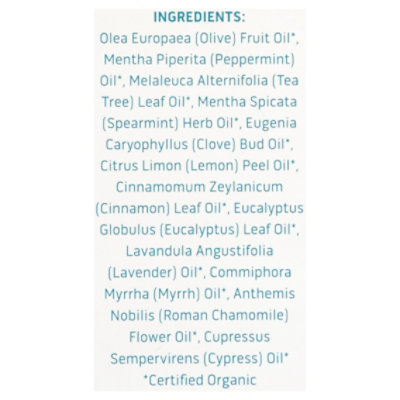 INGREDIENTS:
Olea Europaea (Olive) Fruit Oil*, Mentha Piperita (Peppermint) Oil*, Melaleuca Alternifolia (Tea Tree) Leaf Oil*, Mentha Spicata (Spearmint) Herb Oil*, Eugenia Caryophyllus (Clove) Bud Oil*, Citrus Limon (Lemon) Peel Oil*, Cinnamomum Zeylanicum (Cinnamon) Leaf Oil*, Eucalyptus Globulus (Eucalyptus) Leaf Oil*, Lavandula Angustifolia (Lavender) Oil*, Commiphora Myrrha (Myrrh) Oil*, Anthemis Nobilis (Roman Chamomile) Flower Oil*, Cupressus Sempervirens (Cypress) Oil*
*Certified Organic